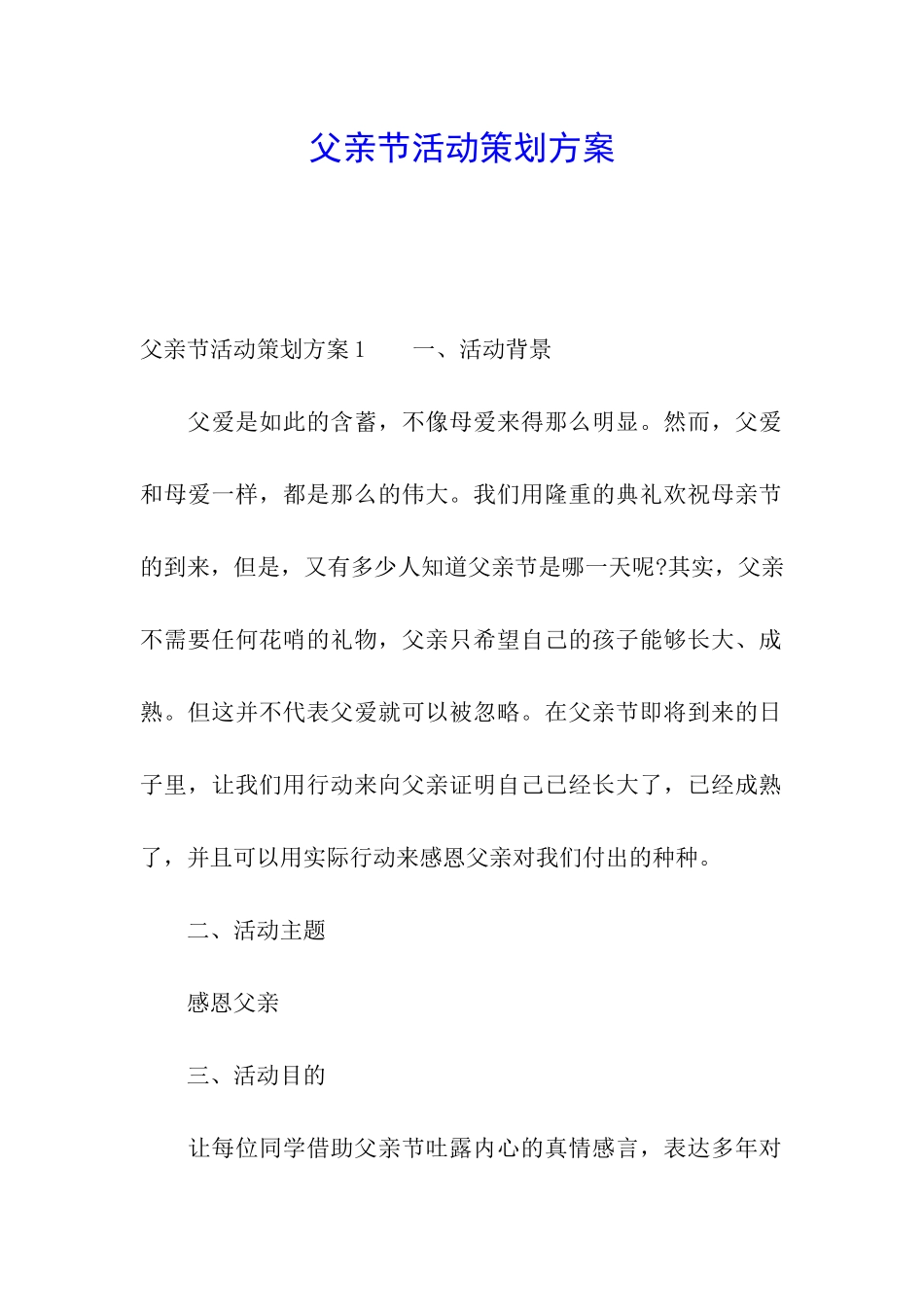 父亲节活动策划方案

父亲节活动策划方案 1　　一、活动背景

父爱是如此的含蓄，不像母爱来得那么明显。然而，父爱和母爱一样，都是那么的伟大。我们用隆重的典礼欢祝母亲节的到来，但是，又有多少人知道父亲节是哪一天呢?其实，父亲不需要任何花哨的礼物，父亲只希望自己的孩子能够长大、成熟。但这并不代表父爱就可以被忽略。在父亲节即将到来的日子里，让我们用行动来向父亲证明自己已经长大了，已经成熟了，并且可以用实际行动来感恩父亲对我们付出的种种。

二、活动主题

感恩父亲

三、活动目的

让每位同学借助父亲节吐露内心的真情感言，表达多年对